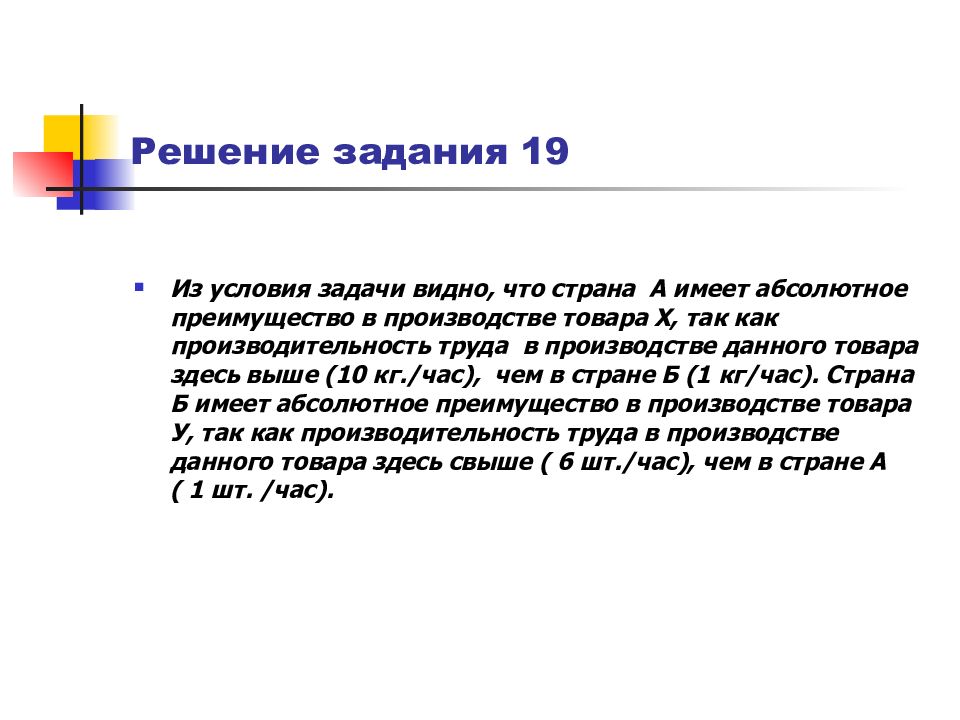 Решение задания 19

Из условия задачи видно, что страна А имеет абсолютное преимущество в производстве товара Х, так как производительность труда в производстве данного товара здесь выше (10 кг./час), чем в стране Б (1 кг/час). Страна Б имеет абсолютное преимущество в производстве товара У, так как производительность труда в производстве данного товара здесь свыше ( 6 шт./час), чем в стране А ( 1 шт. /час).